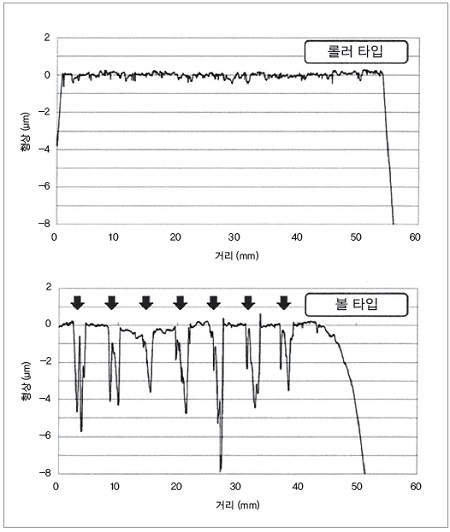 롤러 타입

2
0
−2
−4
−6
−8

형상 (μm)

0 10 20 30 40 50 60

거리 (mm)

볼 타입

2
0
−2
−4
−6
−8

형상 (μm)

0 10 20 30 40 50 60

거리 (mm)